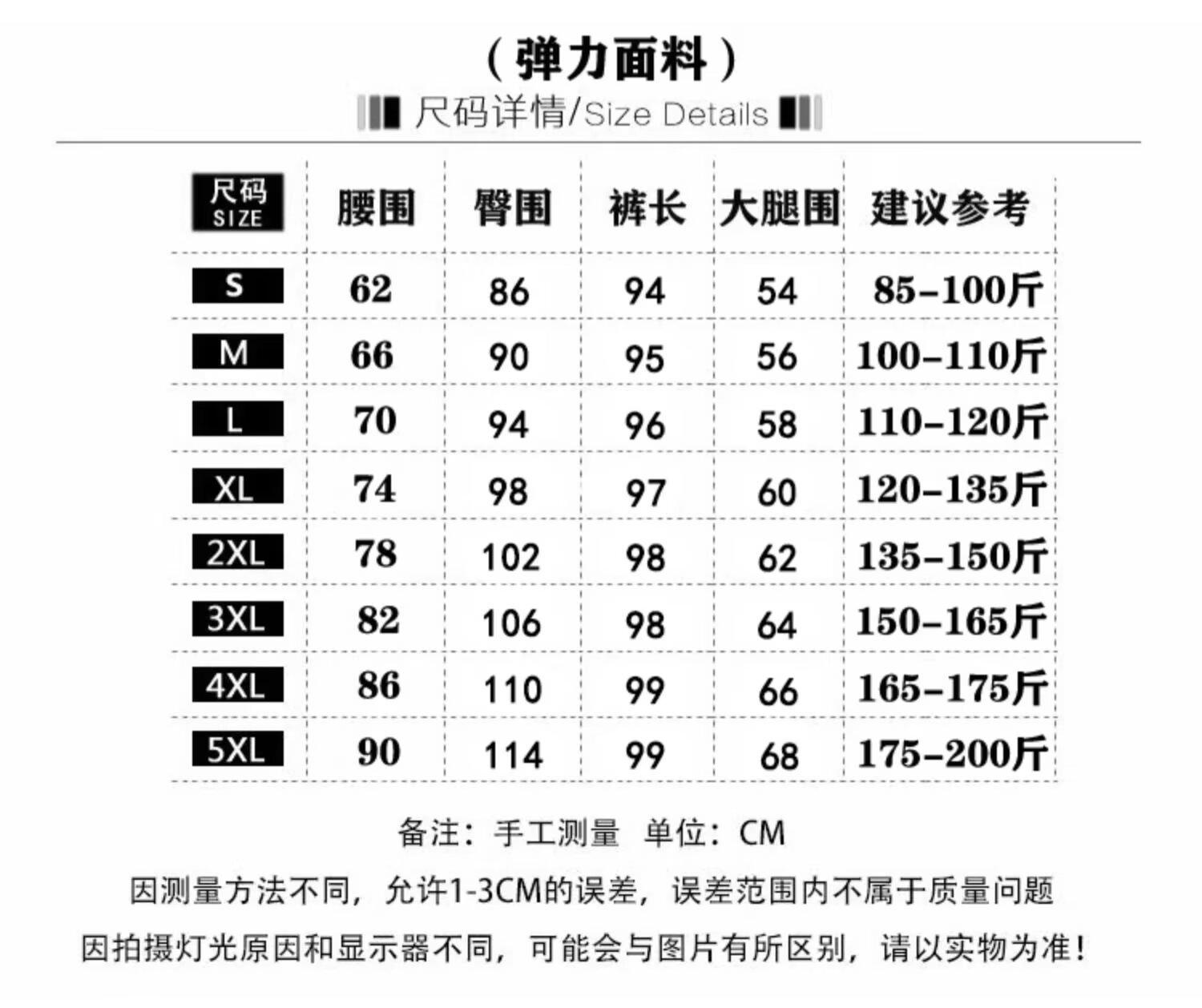 （弹力面料）

尺码详情/Size Details

| 尺码 SIZE | 腰围 | 臀围 | 裤长 | 大腿围 | 建议参考 |
|---|---|---|---|---|---|
| S | 62 | 86 | 94 | 54 | 85-100斤 |
| M | 66 | 90 | 95 | 56 | 100-110斤 |
| L | 70 | 94 | 96 | 58 | 110-120斤 |
| XL | 74 | 98 | 97 | 60 | 120-135斤 |
| 2XL | 78 | 102 | 98 | 62 | 135-150斤 |
| 3XL | 82 | 106 | 98 | 64 | 150-165斤 |
| 4XL | 86 | 110 | 99 | 66 | 165-175斤 |
| 5XL | 90 | 114 | 99 | 68 | 175-200斤 |

备注：手工测量 单位：CM

因测量方法不同，允许1-3CM的误差，误差范围内不属于质量问题

因拍摄灯光原因和显示器不同，可能会与图片有所区别，请以实物为准！